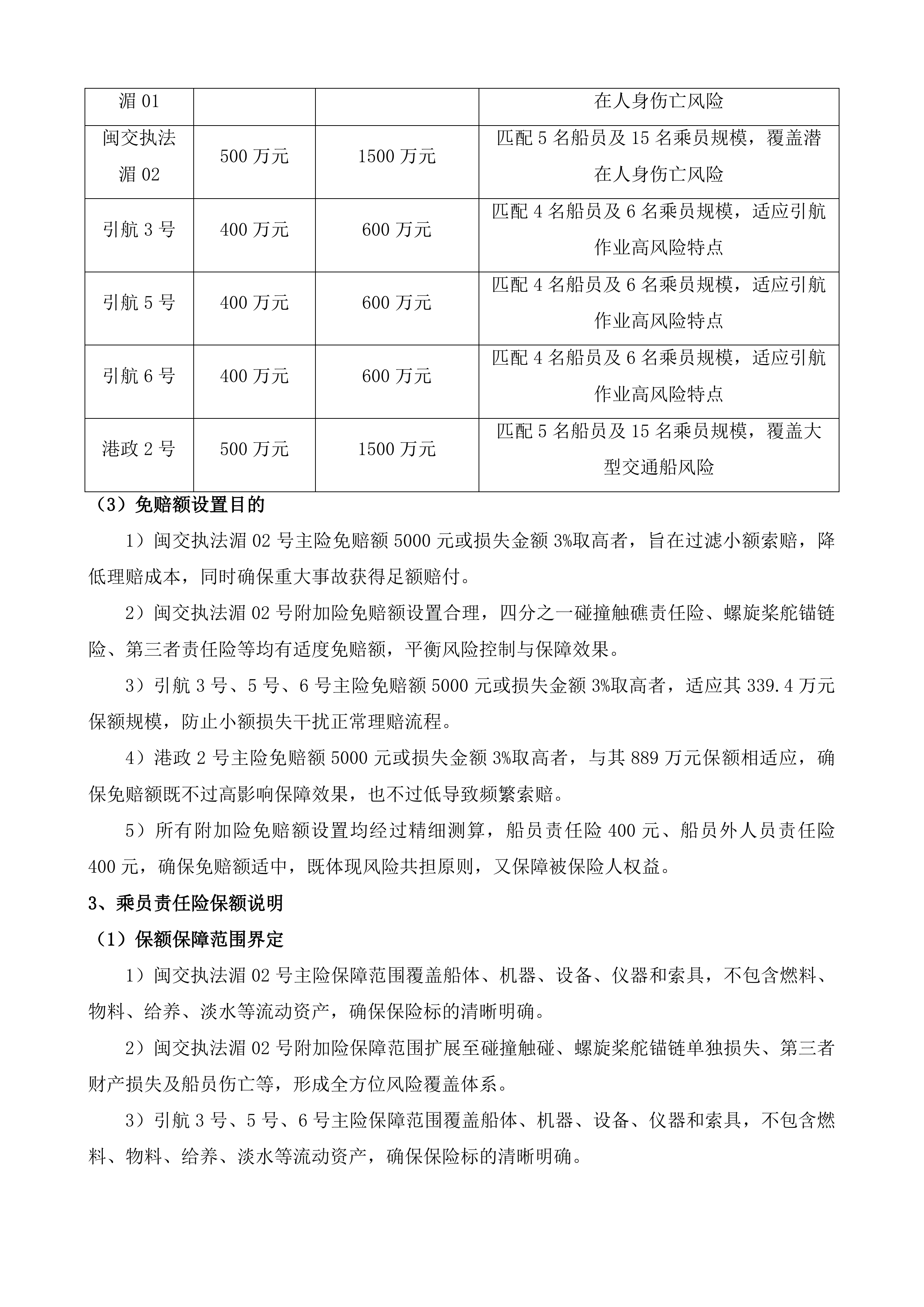 | 湄01 |  |  | 在人身伤亡风险 |
|---|---|---|---|
| 闽交执法湄02 | 500万元 | 1500万元 | 匹配5名船员及15名乘员规模，覆盖潜在人身伤亡风险 |
| 引航3号 | 400万元 | 600万元 | 匹配4名船员及6名乘员规模，适应引航作业高风险特点 |
| 引航5号 | 400万元 | 600万元 | 匹配4名船员及6名乘员规模，适应引航作业高风险特点 |
| 引航6号 | 400万元 | 600万元 | 匹配4名船员及6名乘员规模，适应引航作业高风险特点 |
| 港政2号 | 500万元 | 1500万元 | 匹配5名船员及15名乘员规模，覆盖大型交通船风险 |

（3）免赔额设置目的

1）闽交执法湄02号主险免赔额5000元或损失金额3%取高者，旨在过滤小额索赔，降低理赔成本，同时确保重大事故获得足额赔付。

2）闽交执法湄02号附加险免赔额设置合理，四分之一碰撞触礁责任险、螺旋桨舵锚链险、第三者责任险等均有适度免赔额，平衡风险控制与保障效果。

3）引航3号、5号、6号主险免赔额5000元或损失金额3%取高者，适应其339.4万元保额规模，防止小额损失干扰正常理赔流程。

4）港政2号主险免赔额5000元或损失金额3%取高者，与其889万元保额相适应，确保免赔额既不过高影响保障效果，也不过低导致频繁索赔。

5）所有附加险免赔额设置均经过精细测算，船员责任险400元、船员外人员责任险400元，确保免赔额适中，既体现风险共担原则，又保障被保险人权益。

3、乘员责任险保额说明

（1）保额保障范围界定

1）闽交执法湄02号主险保障范围覆盖船体、机器、设备、仪器和索具，不包含燃料、物料、给养、淡水等流动资产，确保保险标的清晰明确。

2）闽交执法湄02号附加险保障范围扩展至碰撞触碰、螺旋桨舵锚链单独损失、第三者财产损失及船员伤亡等，形成全方位风险覆盖体系。

3）引航3号、5号、6号主险保障范围覆盖船体、机器、设备、仪器和索具，不包含燃料、物料、给养、淡水等流动资产，确保保险标的清晰明确。